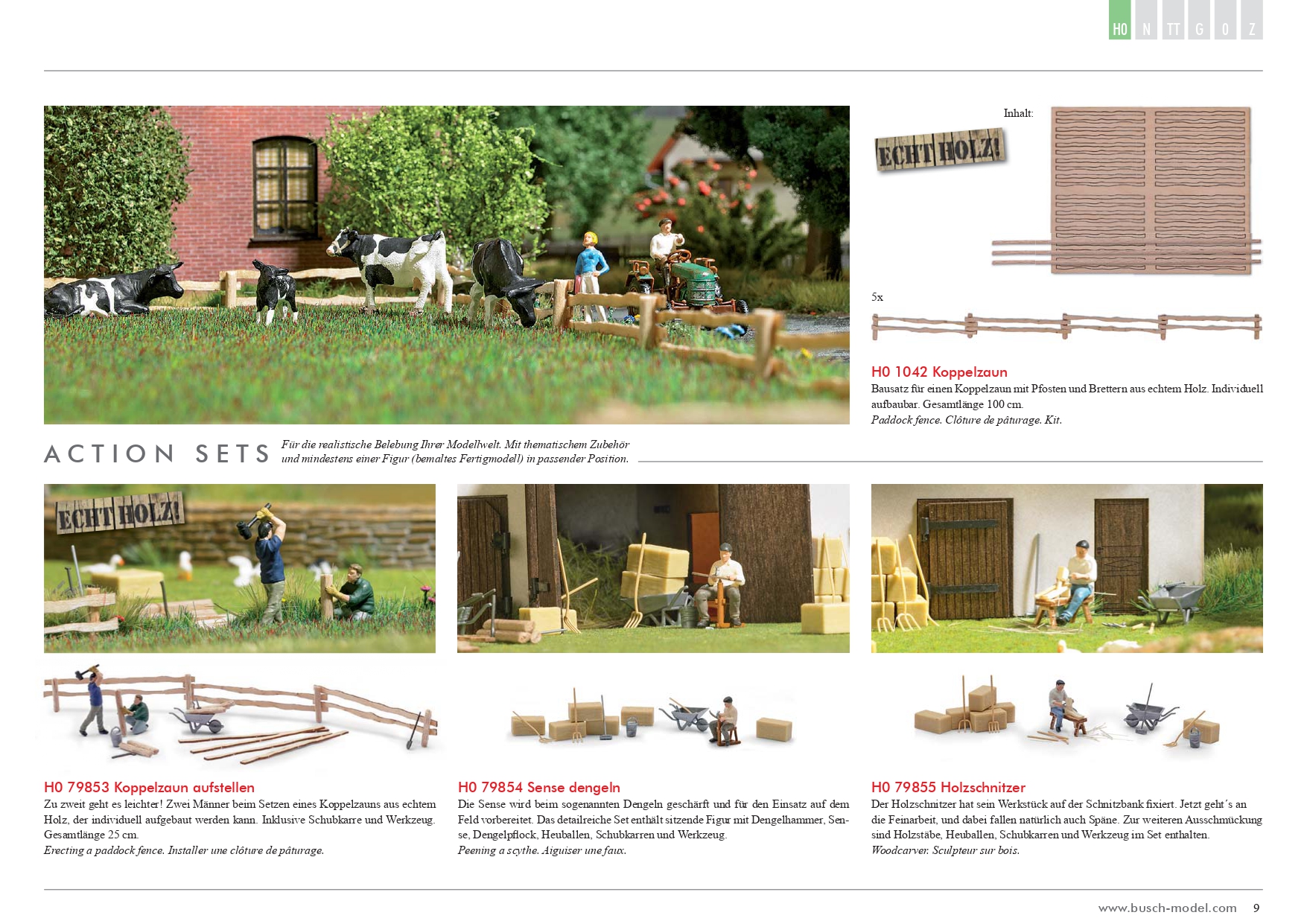 H0 N TT G 0 Z

Inhalt:

ECHT HOLZ!

5x

H0 1042 Koppelzaun
Bausatz für einen Koppelzaun mit Pfosten und Brettern aus echtem Holz. Individuell aufbaubar. Gesamtlänge 100 cm.
Paddock fence. Clôture de pâturage. Kit.

ACTION SETS
Für die realistische Belebung Ihrer Modellwelt. Mit thematischem Zubehör und mindestens einer Figur (bemaltes Fertigmodell) in passender Position.

ECHT HOLZ!

H0 79853 Koppelzaun aufstellen
Zu zweit geht es leichter! Zwei Männer beim Setzen eines Koppelzauns aus echtem Holz, der individuell aufgebaut werden kann. Inklusive Schubkarre und Werkzeug. Gesamtlänge 25 cm.
Erecting a paddock fence. Installer une clôture de pâturage.

H0 79854 Sense dengeln
Die Sense wird beim sogenannten Dengeln geschärft und für den Einsatz auf dem Feld vorbereitet. Das detailreiche Set enthält sitzende Figur mit Dengelhammer, Sense, Dengelpflock, Heuballen, Schubkarren und Werkzeug.
Peening a scythe. Aiguiser une faux.

H0 79855 Holzschnitzer
Der Holzschnitzer hat sein Werkstück auf der Schnitzbank fixiert. Jetzt geht´s an die Feinarbeit, und dabei fallen natürlich auch Späne. Zur weiteren Ausschmückung sind Holzstäbe, Heuballen, Schubkarren und Werkzeug im Set enthalten.
Woodcarver. Sculpteur sur bois.

www.busch-model.com 9